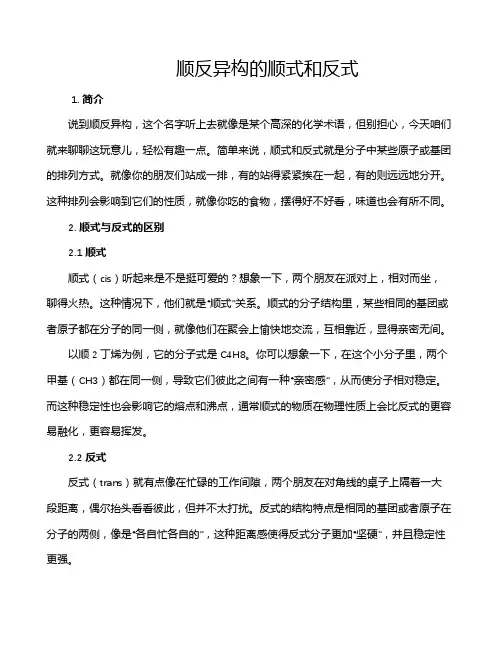 顺反异构的顺式和反式

1. 简介

说到顺反异构，这个名字听上去就像是某个高深的化学术语，但别担心，今天咱们就来聊聊这玩意儿，轻松有趣一点。简单来说，顺式和反式就是分子中某些原子或基团的排列方式。就像你的朋友们站成一排，有的站得紧紧挨在一起，有的则远远地分开。这种排列会影响到它们的性质，就像你吃的食物，摆得好不好看，味道也会有所不同。

2. 顺式与反式的区别

2.1 顺式

顺式（cis）听起来是不是挺可爱的？想象一下，两个朋友在派对上，相对而坐，聊得火热。这种情况下，他们就是“顺式”关系。顺式的分子结构里，某些相同的基团或者原子都在分子的同一侧，就像他们在聚会上愉快地交流，互相靠近，显得亲密无间。

以顺 2 丁烯为例，它的分子式是 C4H8。你可以想象一下，在这个小分子里，两个甲基（CH3）都在同一侧，导致它们彼此之间有一种“亲密感”，从而使分子相对稳定。而这种稳定性也会影响它的熔点和沸点，通常顺式的物质在物理性质上会比反式的更容易融化，更容易挥发。

2.2 反式

反式（trans）就有点像在忙碌的工作间隙，两个朋友在对角线的桌子上隔着一大段距离，偶尔抬头看看彼此，但并不太打扰。反式的结构特点是相同的基团或者原子在分子的两侧，像是“各自忙各自的”，这种距离感使得反式分子更加“坚硬”，并且稳定性更强。